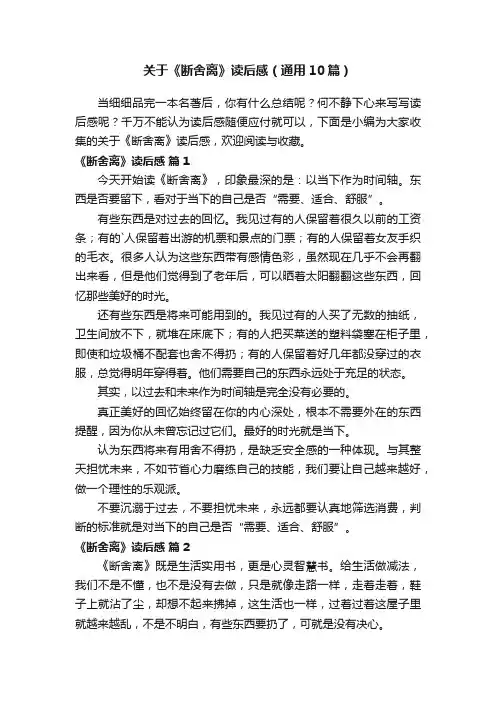 关于《断舍离》读后感（通用10篇）

当细细品完一本名著后，你有什么总结呢？何不静下心来写写读后感呢？千万不能认为读后感随便应付就可以，下面是小编为大家收集的关于《断舍离》读后感，欢迎阅读与收藏。

《断舍离》读后感 篇1

今天开始读《断舍离》，印象最深的是：以当下作为时间轴。东西是否要留下，看对于当下的自己是否“需要、适合、舒服”。

有些东西是对过去的回忆。我见过有的人保留着很久以前的工资条；有的`人保留着出游的机票和景点的门票；有的人保留着女友手织的毛衣。很多人认为这些东西带有感情色彩，虽然现在几乎不会再翻出来看，但是他们觉得到了老年后，可以晒着太阳翻翻这些东西，回忆那些美好的时光。

还有些东西是将来可能用到的。我见过有的人买了无数的抽纸，卫生间放不下，就堆在床底下；有的人把买菜送的塑料袋塞在柜子里，即使和垃圾桶不配套也舍不得扔；有的人保留着好几年都没穿过的衣服，总觉得明年穿得着。他们需要自己的东西永远处于充足的状态。

其实，以过去和未来作为时间轴是完全没有必要的。

真正美好的回忆始终留在你的内心深处，根本不需要外在的东西提醒，因为你从未曾忘记过它们。最好的时光就是当下。

认为东西将来有用舍不得扔，是缺乏安全感的一种体现。与其整天担忧未来，不如节省心力磨练自己的技能，我们要让自己越来越好，做一个理性的乐观派。

不要沉溺于过去，不要担忧未来，永远都要认真地筛选消费，判断的标准就是对当下的自己是否“需要、适合、舒服”。

《断舍离》读后感 篇2

《断舍离》既是生活实用书，更是心灵智慧书。给生活做减法，我们不是不懂，也不是没有去做，只是就像走路一样，走着走着，鞋子上就沾了尘，却想不起来拂掉，这生活也一样，过着过着这屋子里就越来越乱，不是不明白，有些东西要扔了，可就是没有决心。